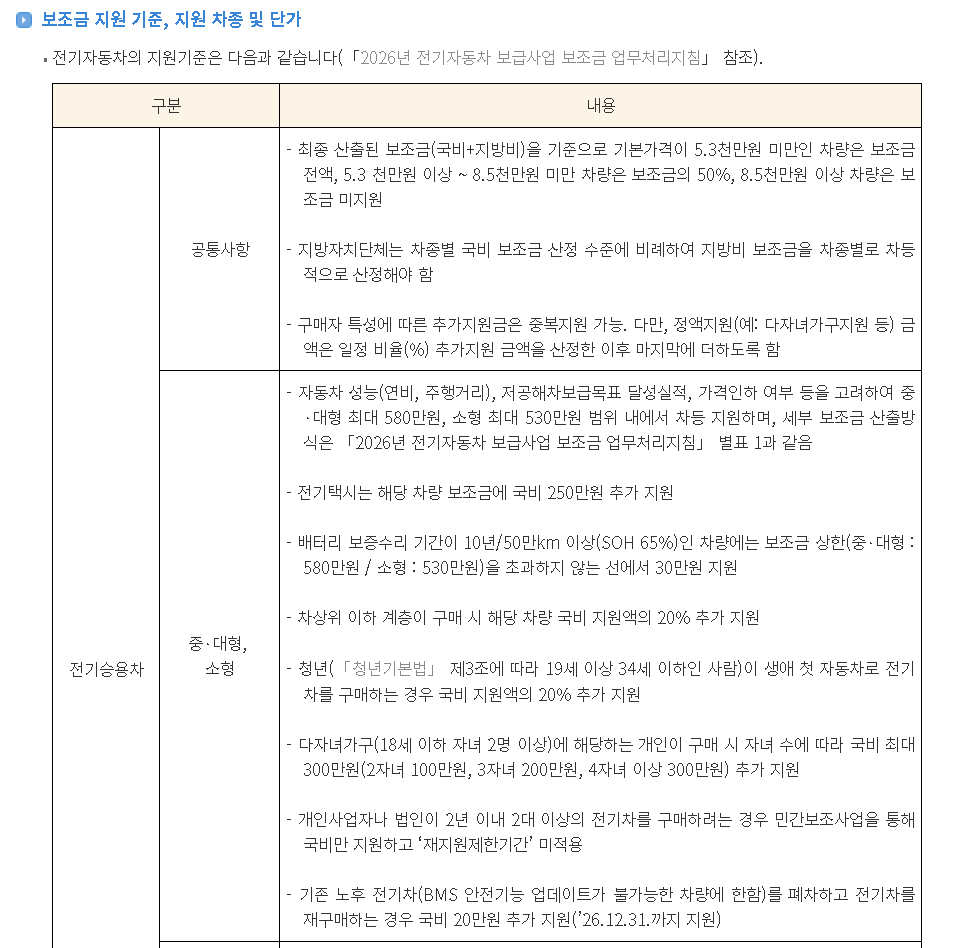 보조금 지원 기준, 지원 차종 및 단가

▪ 전기자동차의 지원기준은 다음과 같습니다(「2026년 전기자동차 보급사업 보조금 업무처리지침」 참조).

| 구분 | | 내용 |
|---|---|---|
| 전기승용차 | 공통사항 | - 최종 산출된 보조금(국비+지방비)을 기준으로 기본가격이 5.3천만원 미만인 차량은 보조금 전액, 5.3 천만원 이상 ~ 8.5천만원 미만 차량은 보조금의 50%, 8.5천만원 이상 차량은 보조금 미지원<br><br>- 지방자치단체는 차종별 국비 보조금 산정 수준에 비례하여 지방비 보조금을 차종별로 차등적으로 산정해야 함<br><br>- 구매자 특성에 따른 추가지원금은 중복지원 가능. 다만, 정액지원(예: 다자녀가구지원 등) 금액은 일정 비율(%) 추가지원 금액을 산정한 이후 마지막에 더하도록 함 |
| | 중·대형, 소형 | - 자동차 성능(연비, 주행거리), 저공해차보급목표 달성실적, 가격인하 여부 등을 고려하여 중·대형 최대 580만원, 소형 최대 530만원 범위 내에서 차등 지원하며, 세부 보조금 산출방식은 「2026년 전기자동차 보급사업 보조금 업무처리지침」 별표 1과 같음<br><br>- 전기택시는 해당 차량 보조금에 국비 250만원 추가 지원<br><br>- 배터리 보증수리 기간이 10년/50만km 이상(SOH 65%)인 차량에는 보조금 상한(중·대형 : 580만원 / 소형 : 530만원)을 초과하지 않는 선에서 30만원 지원<br><br>- 차상위 이하 계층이 구매 시 해당 차량 국비 지원액의 20% 추가 지원<br><br>- 청년(「청년기본법」 제3조에 따라 19세 이상 34세 이하인 사람)이 생애 첫 자동차로 전기차를 구매하는 경우 국비 지원액의 20% 추가 지원<br><br>- 다자녀가구(18세 이하 자녀 2명 이상)에 해당하는 개인이 구매 시 자녀 수에 따라 국비 최대 300만원(2자녀 100만원, 3자녀 200만원, 4자녀 이상 300만원) 추가 지원<br><br>- 개인사업자나 법인이 2년 이내 2대 이상의 전기차를 구매하려는 경우 민간보조사업을 통해 국비만 지원하고 '재지원제한기간' 미적용<br><br>- 기존 노후 전기차(BMS 안전기능 업데이트가 불가능한 차량에 한함)를 폐차하고 전기차를 재구매하는 경우 국비 20만원 추가 지원('26.12.31.까지 지원) |